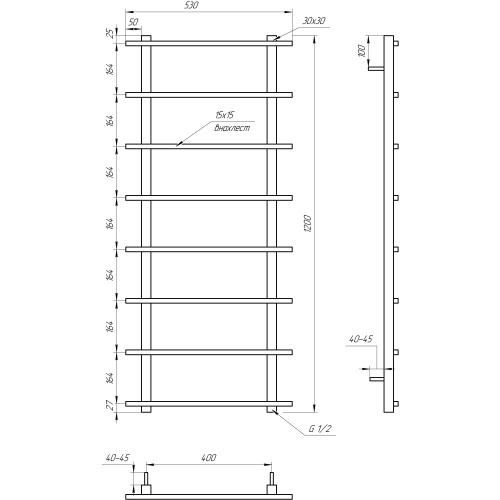 530
50
30x30
25
164
164
15x15
Внахлест
164
164
164
164
164
27
1200
G 1/2
100
40-45
40-45
400